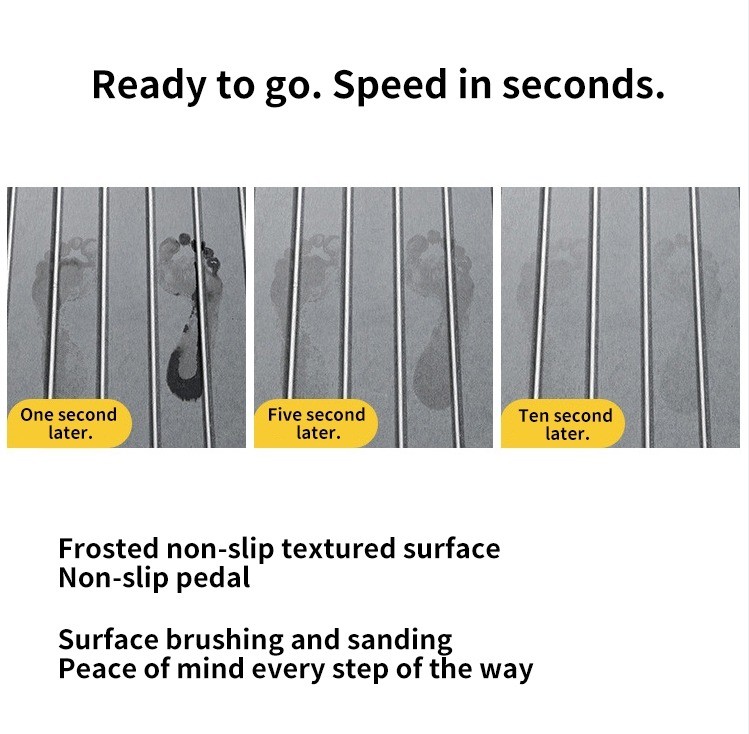 Ready to go. Speed in seconds.

One second later.

Five second later.

Ten second later.

Frosted non-slip textured surface
Non-slip pedal

Surface brushing and sanding
Peace of mind every step of the way